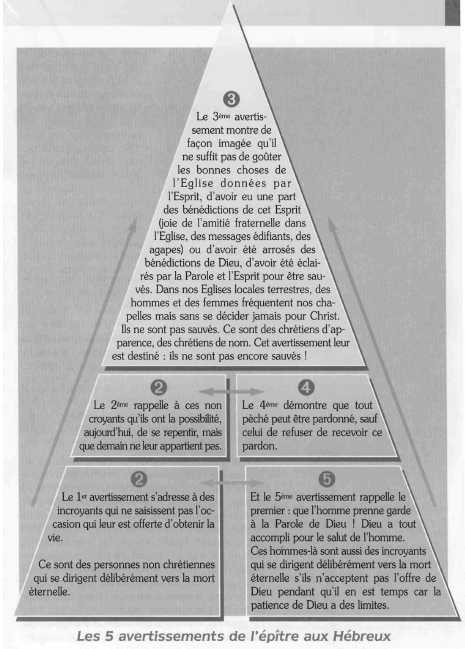 3

Le 3ème avertissement montre de façon imagée qu'il ne suffit pas de goûter les bonnes choses de l'Eglise données par l'Esprit, d'avoir eu une part des bénédictions de cet Esprit (joie de l'amitié fraternelle dans l'Eglise, des messages édifiants, des agapes) ou d'avoir été arrosés des bénédictions de Dieu, d'avoir été éclairés par la Parole et l'Esprit pour être sauvés. Dans nos Eglises locales terrestres, des hommes et des femmes fréquentent nos chapelles mais sans se décider jamais pour Christ. Ils ne sont pas sauvés. Ce sont des chrétiens d'apparence, des chrétiens de nom. Cet avertissement leur est destiné : ils ne sont pas encore sauvés !

2

Le 2ème rappelle à ces non croyants qu'ils ont la possibilité, aujourd'hui, de se repentir, mais que demain ne leur appartient pas.

4

Le 4ème démontre que tout péché peut être pardonné, sauf celui de refuser de recevoir ce pardon.

2

Le 1er avertissement s'adresse à des incroyants qui ne saisissent pas l'occasion qui leur est offerte d'obtenir la vie.

Ce sont des personnes non chrétiennes qui se dirigent délibérément vers la mort éternelle.

5

Et le 5ème avertissement rappelle le premier : que l'homme prenne garde à la Parole de Dieu ! Dieu a tout accompli pour le salut de l'homme.
Ces hommes-là sont aussi des incroyants qui se dirigent délibérément vers la mort éternelle s'ils n'acceptent pas l'offre de Dieu pendant qu'il en est temps car la patience de Dieu a des limites.

Les 5 avertissements de l'épître aux Hébreux